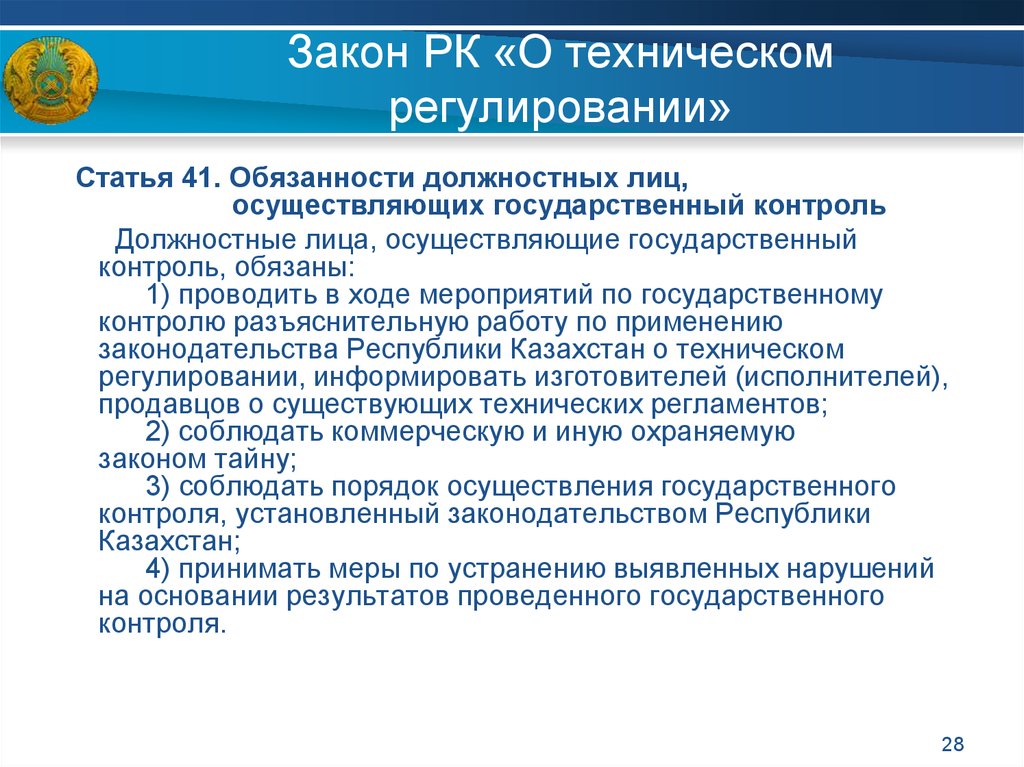 Закон РК «О техническом регулировании»

Статья 41. Обязанности должностных лиц, осуществляющих государственный контроль

Должностные лица, осуществляющие государственный контроль, обязаны:

1) проводить в ходе мероприятий по государственному контролю разъяснительную работу по применению законодательства Республики Казахстан о техническом регулировании, информировать изготовителей (исполнителей), продавцов о существующих технических регламентов;

2) соблюдать коммерческую и иную охраняемую законом тайну;

3) соблюдать порядок осуществления государственного контроля, установленный законодательством Республики Казахстан;

4) принимать меры по устранению выявленных нарушений на основании результатов проведенного государственного контроля.

28